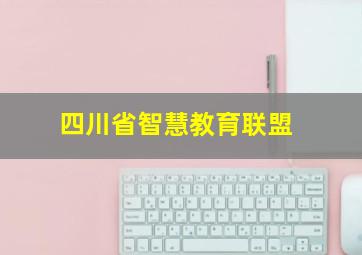 四川省智慧教育联盟